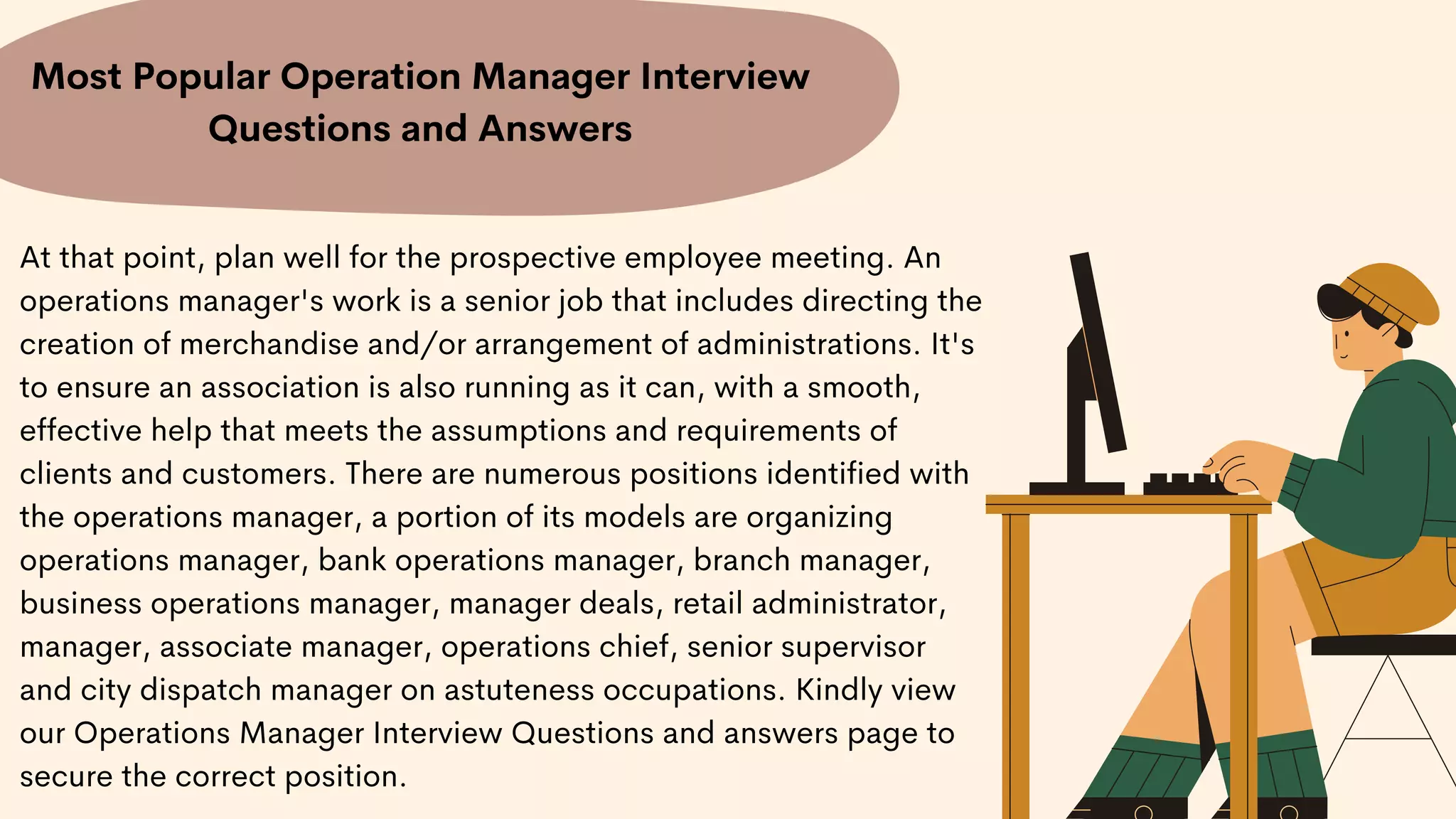 Most Popular Operation Manager Interview Questions and Answers

At that point, plan well for the prospective employee meeting. An operations manager's work is a senior job that includes directing the creation of merchandise and/or arrangement of administrations. It's to ensure an association is also running as it can, with a smooth, effective help that meets the assumptions and requirements of clients and customers. There are numerous positions identified with the operations manager, a portion of its models are organizing operations manager, bank operations manager, branch manager, business operations manager, manager deals, retail administrator, manager, associate manager, operations chief, senior supervisor and city dispatch manager on astuteness occupations. Kindly view our Operations Manager Interview Questions and answers page to secure the correct position.